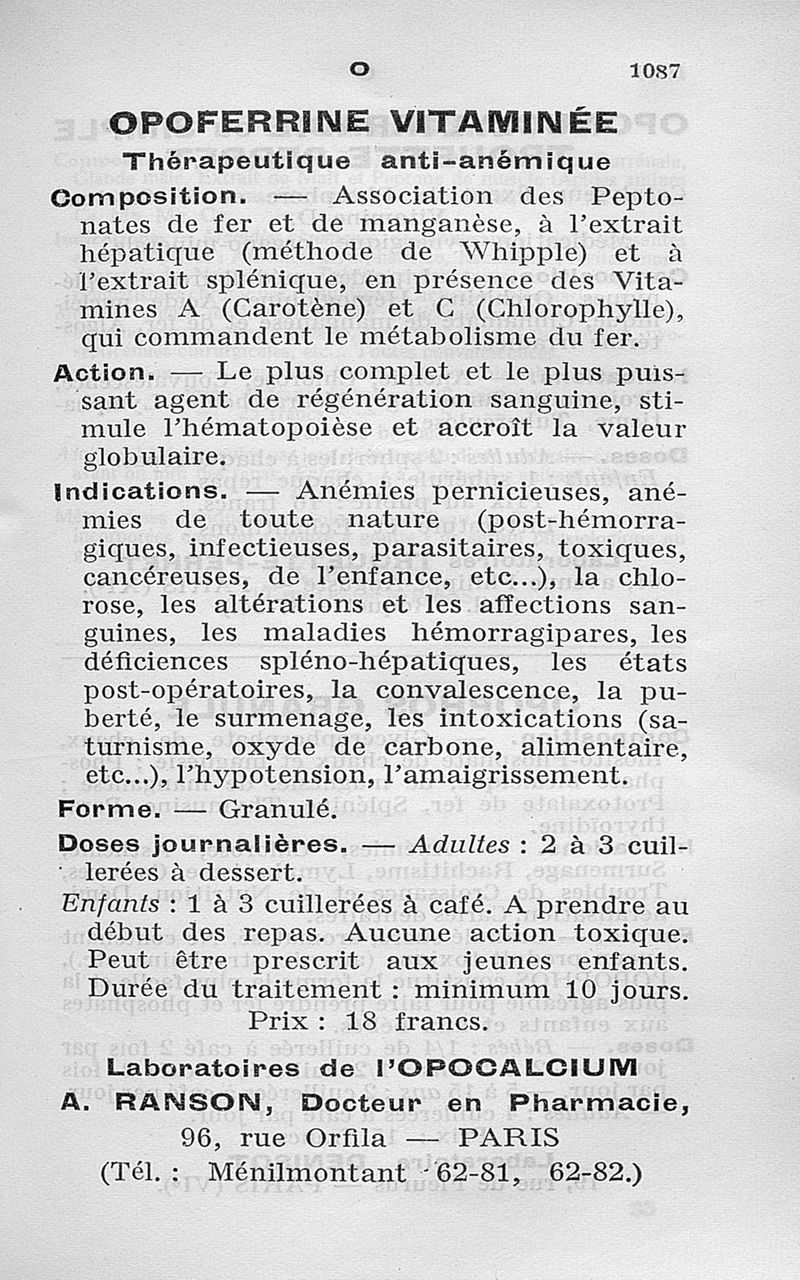 O 1087

OPOFERRINE VITAMINÉE
Thérapeutique anti-anémique

Composition. — Association des Peptonates de fer et de manganèse, à l'extrait hépatique (méthode de Whipple) et à l'extrait splénique, en présence des Vitamines A (Carotène) et C (Chlorophylle), qui commandent le métabolisme du fer.

Action. — Le plus complet et le plus puissant agent de régénération sanguine, stimule l'hématopoièse et accroît la valeur globulaire.

Indications. — Anémies pernicieuses, anémies de toute nature (post-hémorragiques, infectieuses, parasitaires, toxiques, cancéreuses, de l'enfance, etc...), la chlorose, les altérations et les affections sanguines, les maladies hémorragipares, les déficiences spléno-hépatiques, les états post-opératoires, la convalescence, la puberté, le surmenage, les intoxications (saturnisme, oxyde de carbone, alimentaire, etc...), l'hypotension, l'amaigrissement.

Forme. — Granulé.

Doses journalières. — Adultes : 2 à 3 cuillerées à dessert.

Enfants : 1 à 3 cuillerées à café. A prendre au début des repas. Aucune action toxique. Peut être prescrit aux jeunes enfants. Durée du traitement : minimum 10 jours.

Prix : 18 francs.

Laboratoires de l'OPOCALCIUM
A. RANSON, Docteur en Pharmacie,
96, rue Orfila — PARIS
(Tél. : Ménilmontant 62-81, 62-82.)